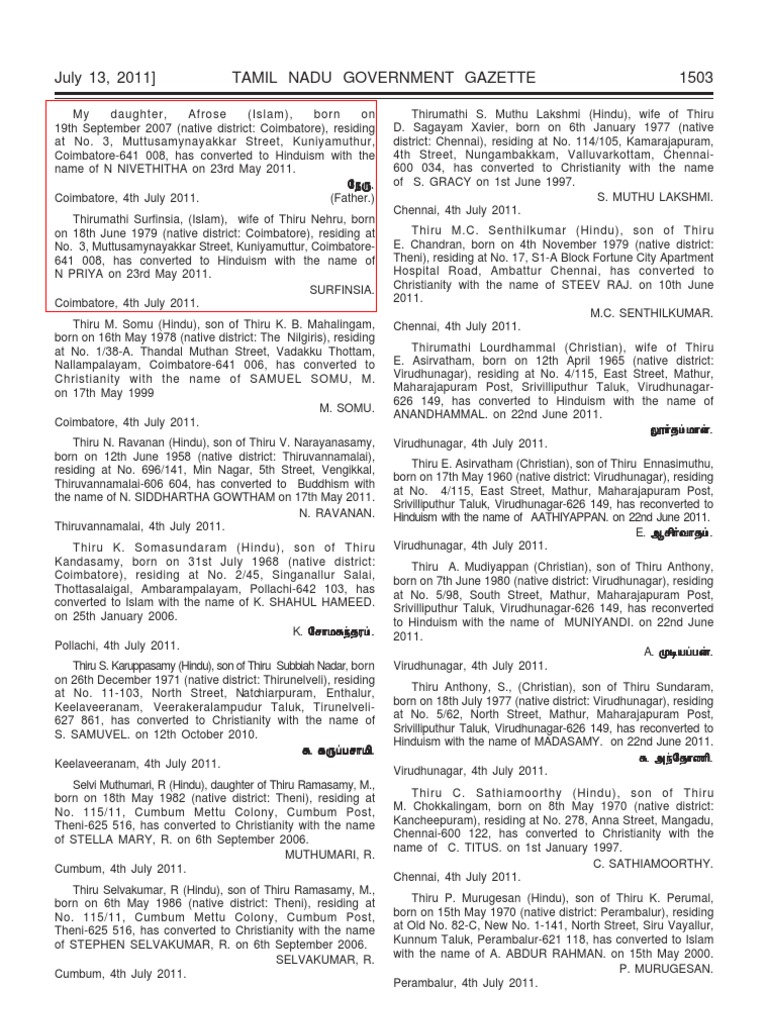 July 13, 2011]   TAMIL NADU GOVERNMENT GAZETTE   1503

My daughter, Afrose (Islam), born on 19th September 2007 (native district: Coimbatore), residing at No. 3, Muttusamynayakkar Street, Kuniyamuthur, Coimbatore-641 008, has converted to Hinduism with the name of N NIVETHITHA on 23rd May 2011.

நேரு.
Coimbatore, 4th July 2011. (Father.)

Thirumathi Surfinsia, (Islam), wife of Thiru Nehru, born on 18th June 1979 (native district: Coimbatore), residing at No. 3, Muttusamynayakkar Street, Kuniyamuttur, Coimbatore-641 008, has converted to Hinduism with the name of N PRIYA on 23rd May 2011.

SURFINSIA.
Coimbatore, 4th July 2011.

Thiru M. Somu (Hindu), son of Thiru K. B. Mahalingam, born on 16th May 1978 (native district: The Nilgiris), residing at No. 1/38-A. Thandal Muthan Street, Vadakku Thottam, Nallampalayam, Coimbatore-641 006, has converted to Christianity with the name of SAMUEL SOMU, M. on 17th May 1999

M. SOMU.
Coimbatore, 4th July 2011.

Thiru N. Ravanan (Hindu), son of Thiru V. Narayanasamy, born on 12th June 1958 (native district: Thiruvannamalai), residing at No. 696/141, Min Nagar, 5th Street, Vengikkal, Thiruvannamalai-606 604, has converted to Buddhism with the name of N. SIDDHARTHA GOWTHAM on 17th May 2011.

N. RAVANAN.
Thiruvannamalai, 4th July 2011.

Thiru K. Somasundaram (Hindu), son of Thiru Kandasamy, born on 31st July 1968 (native district: Coimbatore), residing at No. 2/45, Singanallur Salai, Thottasalaigal, Ambarampalayam, Pollachi-642 103, has converted to Islam with the name of K. SHAHUL HAMEED. on 25th January 2006.

K. சோமசுந்தரம்.
Pollachi, 4th July 2011.

Thiru S. Karuppasamy (Hindu), son of Thiru Subbiah Nadar, born on 26th December 1971 (native district: Thirunelveli), residing at No. 11-103, North Street, Natchiarpuram, Enthalur, Keelaveeranam, Veerakeralampudur Taluk, Tirunelveli-627 861, has converted to Christianity with the name of S. SAMUVEL. on 12th October 2010.

சு. கருப்பசாமி.
Keelaveeranam, 4th July 2011.

Selvi Muthumari, R (Hindu), daughter of Thiru Ramasamy, M., born on 18th May 1982 (native district: Theni), residing at No. 115/11, Cumbum Mettu Colony, Cumbum Post, Theni-625 516, has converted to Christianity with the name of STELLA MARY, R. on 6th September 2006.

MUTHUMARI, R.
Cumbum, 4th July 2011.

Thiru Selvakumar, R (Hindu), son of Thiru Ramasamy, M., born on 6th May 1986 (native district: Theni), residing at No. 115/11, Cumbum Mettu Colony, Cumbum Post, Theni-625 516, has converted to Christianity with the name of STEPHEN SELVAKUMAR, R. on 6th September 2006.

SELVAKUMAR, R.
Cumbum, 4th July 2011.

Thirumathi S. Muthu Lakshmi (Hindu), wife of Thiru D. Sagayam Xavier, born on 6th January 1977 (native district: Chennai), residing at No. 114/105, Kamarajapuram, 4th Street, Nungambakkam, Valluvarkottam, Chennai-600 034, has converted to Christianity with the name of S. GRACY on 1st June 1997.

S. MUTHU LAKSHMI.
Chennai, 4th July 2011.

Thiru M.C. Senthilkumar (Hindu), son of Thiru E. Chandran, born on 4th November 1979 (native district: Theni), residing at No. 17, S1-A Block Fortune City Apartment Hospital Road, Ambattur Chennai, has converted to Christianity with the name of STEEV RAJ. on 10th June 2011.

M.C. SENTHILKUMAR.
Chennai, 4th July 2011.

Thirumathi Lourdhammal (Christian), wife of Thiru E. Asirvatham, born on 12th April 1965 (native district: Virudhunagar), residing at No. 4/115, East Street, Mathur, Maharajapuram Post, Srivilliputhur Taluk, Virudhunagar-626 149, has converted to Hinduism with the name of ANANDHAMMAL. on 22nd June 2011.

லூர்தம்மாள்.
Virudhunagar, 4th July 2011.

Thiru E. Asirvatham (Christian), son of Thiru Ennasimuthu, born on 17th May 1960 (native district: Virudhunagar), residing at No. 4/115, East Street, Mathur, Maharajapuram Post, Srivilliputhur Taluk, Virudhunagar-626 149, has reconverted to Hinduism with the name of AATHIYAPPAN. on 22nd June 2011.

E. ஆசீர்வாதம்.
Virudhunagar, 4th July 2011.

Thiru A. Mudiyappan (Christian), son of Thiru Anthony, born on 7th June 1980 (native district: Virudhunagar), residing at No. 5/98, South Street, Mathur, Maharajapuram Post, Srivilliputhur Taluk, Virudhunagar-626 149, has reconverted to Hinduism with the name of MUNIYANDI. on 22nd June 2011.

A. முடியப்பன்.
Virudhunagar, 4th July 2011.

Thiru Anthony, S., (Christian), son of Thiru Sundaram, born on 18th July 1977 (native district: Virudhunagar), residing at No. 5/62, North Street, Mathur, Maharajapuram Post, Srivilliputhur Taluk, Virudhunagar-626 149, has reconverted to Hinduism with the name of MADASAMY. on 22nd June 2011.

சு. அந்தோணி.
Virudhunagar, 4th July 2011.

Thiru C. Sathiamoorthy (Hindu), son of Thiru M. Chokkalingam, born on 8th May 1970 (native district: Kancheepuram), residing at No. 278, Anna Street, Mangadu, Chennai-600 122, has converted to Christianity with the name of C. TITUS. on 1st January 1997.

C. SATHIAMOORTHY.
Chennai, 4th July 2011.

Thiru P. Murugesan (Hindu), son of Thiru K. Perumal, born on 15th May 1970 (native district: Perambalur), residing at Old No. 82-C, New No. 1-141, North Street, Siru Vayallur, Kunnum Taluk, Perambalur-621 118, has converted to Islam with the name of A. ABDUR RAHMAN. on 15th May 2000.

P. MURUGESAN.
Perambalur, 4th July 2011.